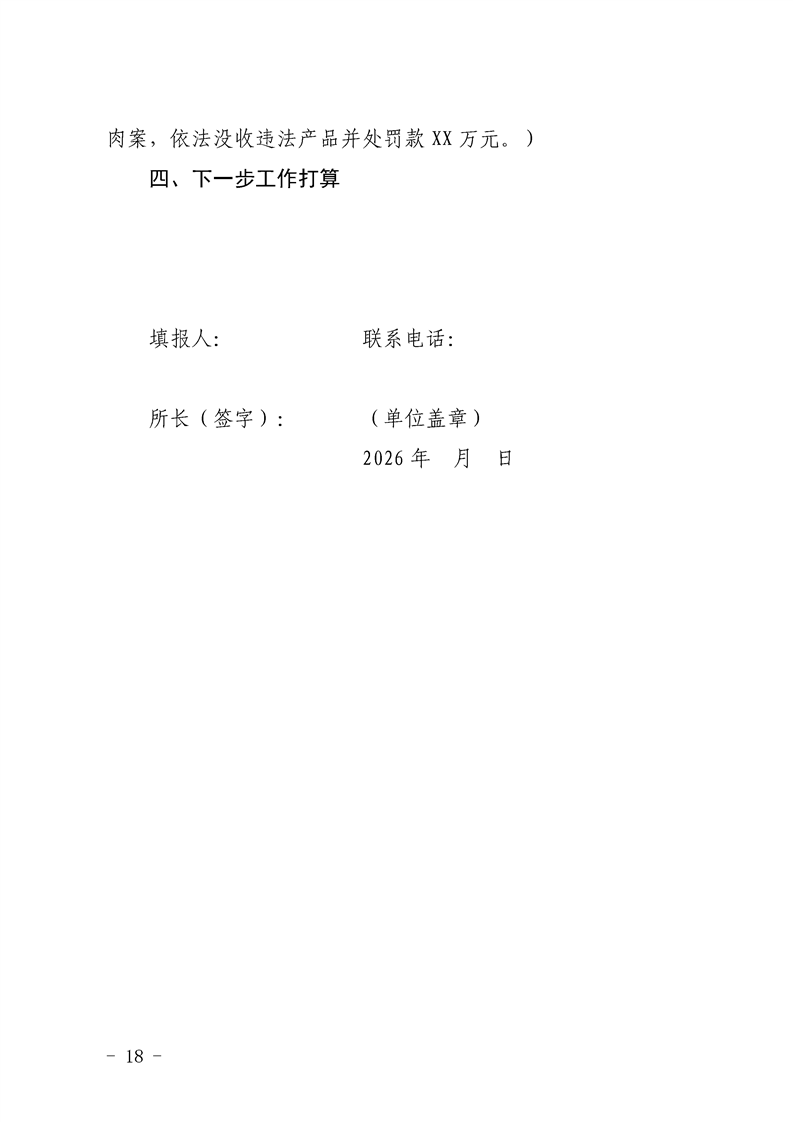 肉案，依法没收违法产品并处罚款XX万元。）

四、下一步工作打算

填报人:　联系电话:

所长（签字）:　（单位盖章）

2026年　月　日

- 18 -